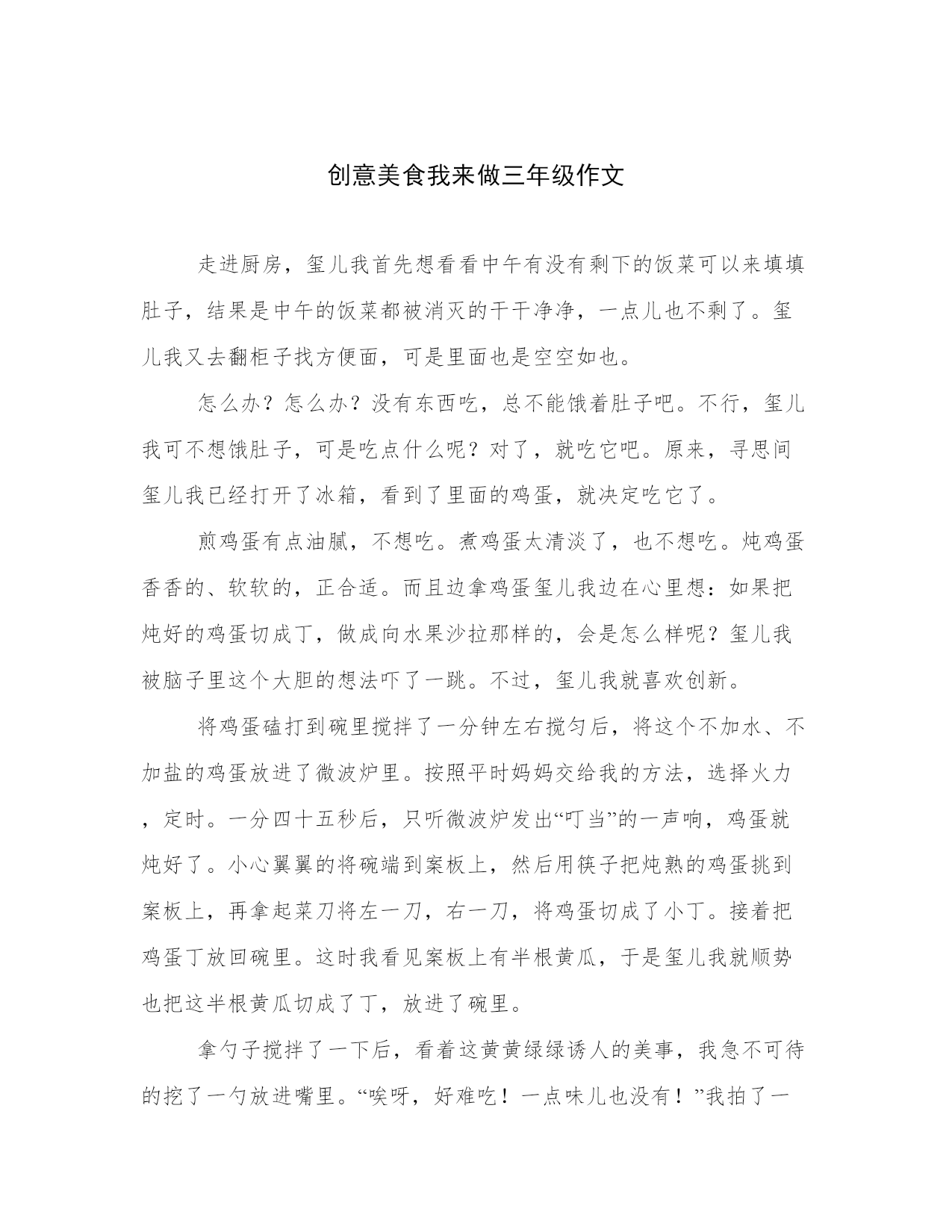 创意美食我来做三年级作文

走进厨房，玺儿我首先想看看中午有没有剩下的饭菜可以来填填肚子，结果是中午的饭菜都被消灭的干干净净，一点儿也不剩了。玺儿我又去翻柜子找方便面，可是里面也是空空如也。

怎么办？怎么办？没有东西吃，总不能饿着肚子吧。不行，玺儿我可不想饿肚子，可是吃点什么呢？对了，就吃它吧。原来，寻思间玺儿我已经打开了冰箱，看到了里面的鸡蛋，就决定吃它了。

煎鸡蛋有点油腻，不想吃。煮鸡蛋太清淡了，也不想吃。炖鸡蛋香香的、软软的，正合适。而且边拿鸡蛋玺儿我边在心里想：如果把炖好的鸡蛋切成丁，做成向水果沙拉那样的，会是怎么样呢？玺儿我被脑子里这个大胆的想法吓了一跳。不过，玺儿我就喜欢创新。

将鸡蛋磕打到碗里搅拌了一分钟左右搅匀后，将这个不加水、不加盐的鸡蛋放进了微波炉里。按照平时妈妈交给我的方法，选择火力，定时。一分四十五秒后，只听微波炉发出“叮当”的一声响，鸡蛋就炖好了。小心翼翼的将碗端到案板上，然后用筷子把炖熟的鸡蛋挑到案板上，再拿起菜刀将左一刀，右一刀，将鸡蛋切成了小丁。接着把鸡蛋丁放回碗里。这时我看见案板上有半根黄瓜，于是玺儿我就顺势也把这半根黄瓜切成了丁，放进了碗里。

拿勺子搅拌了一下后，看着这黄黄绿绿诱人的美事，我急不可待的挖了一勺放进嘴里。“唉呀，好难吃！一点味儿也没有！”我拍了一